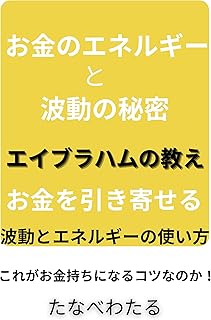 お金のエネルギー
と
波動の秘密

エイブラハムの教え

お金を引き寄せる

波動とエネルギーの使い方

これがお金持ちになるコツなのか！

たなべわたる